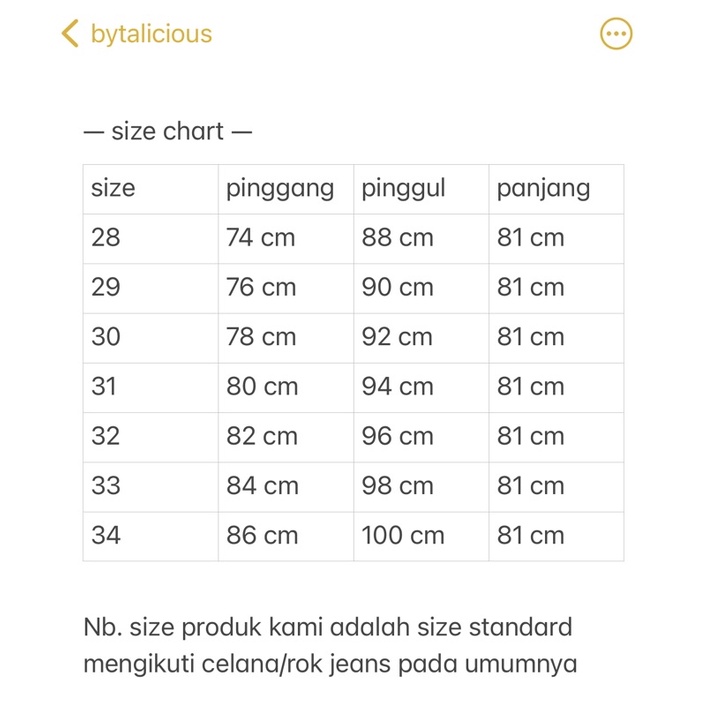 bytalicious

— size chart —

| size | pinggang | pinggul | panjang |
|---|---|---|---|
| 28 | 74 cm | 88 cm | 81 cm |
| 29 | 76 cm | 90 cm | 81 cm |
| 30 | 78 cm | 92 cm | 81 cm |
| 31 | 80 cm | 94 cm | 81 cm |
| 32 | 82 cm | 96 cm | 81 cm |
| 33 | 84 cm | 98 cm | 81 cm |
| 34 | 86 cm | 100 cm | 81 cm |

Nb. size produk kami adalah size standard mengikuti celana/rok jeans pada umumnya